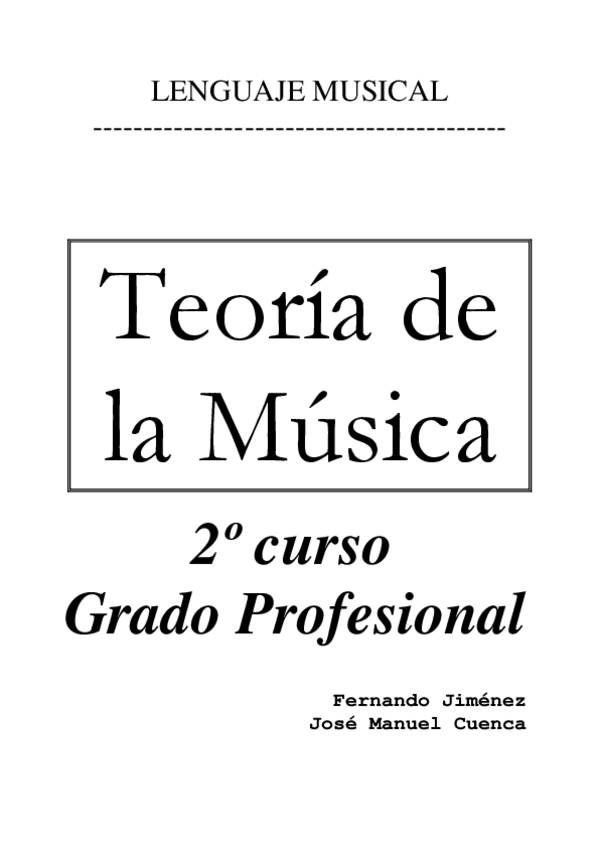 LENGUAJE MUSICAL
-----------------------------------------

Teoría de la Música

2º curso
Grado Profesional

Fernando Jiménez
José Manuel Cuenca